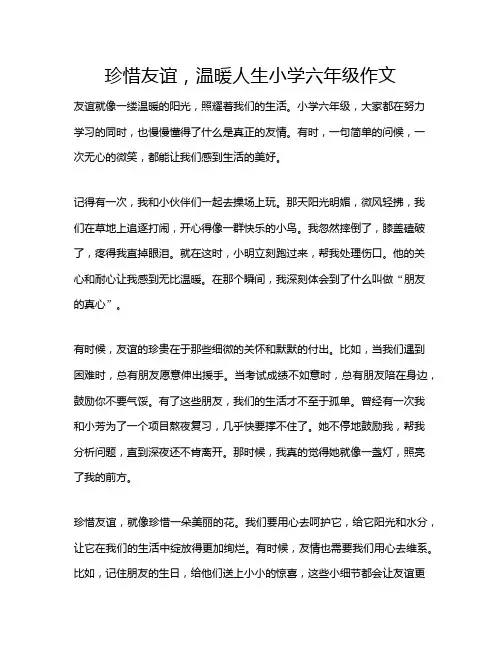 珍惜友谊，温暖人生小学六年级作文

友谊就像一缕温暖的阳光，照耀着我们的生活。小学六年级，大家都在努力学习的同时，也慢慢懂得了什么是真正的友情。有时，一句简单的问候，一次无心的微笑，都能让我们感到生活的美好。

记得有一次，我和小伙伴们一起去操场上玩。那天阳光明媚，微风轻拂，我们在草地上追逐打闹，开心得像一群快乐的小鸟。我忽然摔倒了，膝盖磕破了，疼得我直掉眼泪。就在这时，小明立刻跑过来，帮我处理伤口。他的关心和耐心让我感到无比温暖。在那个瞬间，我深刻体会到了什么叫做“朋友的真心”。

有时候，友谊的珍贵在于那些细微的关怀和默默的付出。比如，当我们遇到困难时，总有朋友愿意伸出援手。当考试成绩不如意时，总有朋友陪在身边，鼓励你不要气馁。有了这些朋友，我们的生活才不至于孤单。曾经有一次我和小芳为了一个项目熬夜复习，几乎快要撑不住了。她不停地鼓励我，帮我分析问题，直到深夜还不肯离开。那时候，我真的觉得她就像一盏灯，照亮了我的前方。

珍惜友谊，就像珍惜一朵美丽的花。我们要用心去呵护它，给它阳光和水分，让它在我们的生活中绽放得更加绚烂。有时候，友情也需要我们用心去维系。比如，记住朋友的生日，给他们送上小小的惊喜，这些小细节都会让友谊更